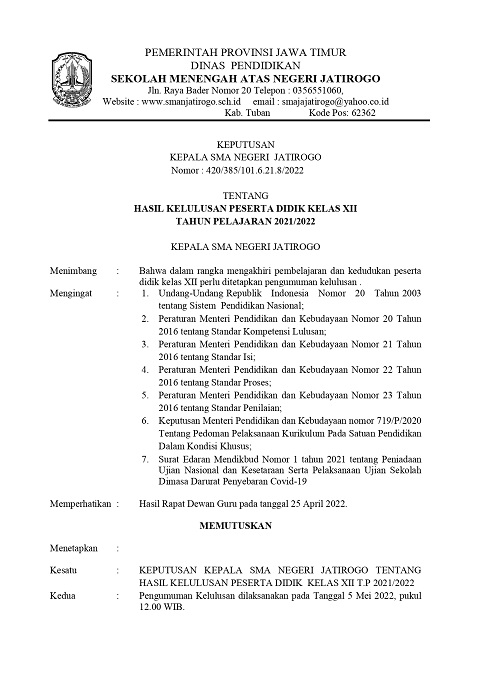 PEMERINTAH PROVINSI JAWA TIMUR
DINAS PENDIDIKAN
SEKOLAH MENENGAH ATAS NEGERI JATIROGO
Jln. Raya Bader Nomor 20 Telepon : 0356551060,
Website : www.smanjatirogo.sch.id email : smajajatirogo@yahoo.co.id
Kab. Tuban Kode Pos: 62362

KEPUTUSAN
KEPALA SMA NEGERI JATIROGO
Nomor : 420/385/101.6.21.8/2022

TENTANG
HASIL KELULUSAN PESERTA DIDIK KELAS XII
TAHUN PELAJARAN 2021/2022

KEPALA SMA NEGERI JATIROGO

Menimbang : Bahwa dalam rangka mengakhiri pembelajaran dan kedudukan peserta didik kelas XII perlu ditetapkan pengumuman kelulusan .

Mengingat : 1. Undang-Undang Republik Indonesia Nomor 20 Tahun 2003 tentang Sistem Pendidikan Nasional;
2. Peraturan Menteri Pendidikan dan Kebudayaan Nomor 20 Tahun 2016 tentang Standar Kompetensi Lulusan;
3. Peraturan Menteri Pendidikan dan Kebudayaan Nomor 21 Tahun 2016 tentang Standar Isi;
4. Peraturan Menteri Pendidikan dan Kebudayaan Nomor 22 Tahun 2016 tentang Standar Proses;
5. Peraturan Menteri Pendidikan dan Kebudayaan Nomor 23 Tahun 2016 tentang Standar Penilaian;
6. Keputusan Menteri Pendidikan dan Kebudayaan nomor 719/P/2020 Tentang Pedoman Pelaksanaan Kurikulum Pada Satuan Pendidikan Dalam Kondisi Khusus;
7. Surat Edaran Mendikbud Nomor 1 tahun 2021 tentang Peniadaan Ujian Nasional dan Kesetaraan Serta Pelaksanaan Ujian Sekolah Dimasa Darurat Penyebaran Covid-19

Memperhatikan : Hasil Rapat Dewan Guru pada tanggal 25 April 2022.

MEMUTUSKAN

Menetapkan :

Kesatu : KEPUTUSAN KEPALA SMA NEGERI JATIROGO TENTANG HASIL KELULUSAN PESERTA DIDIK KELAS XII T.P 2021/2022

Kedua : Pengumuman Kelulusan dilaksanakan pada Tanggal 5 Mei 2022, pukul 12.00 WIB.